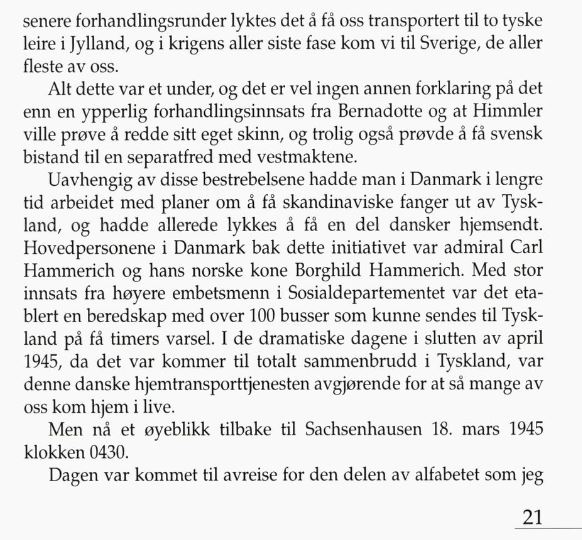 senere forhandlingsrunder lyktes det å få oss transportert til to tyske leire i Jylland, og i krigens aller siste fase kom vi til Sverige, de aller fleste av oss.

Alt dette var et under, og det er vel ingen annen forklaring på det enn en ypperlig forhandlingsinnsats fra Bernadotte og at Himmler ville prøve å redde sitt eget skinn, og trolig også prøvde å få svensk bistand til en separatfred med vestmaktene.

Uavhengig av disse bestrebelsene hadde man i Danmark i lengre tid arbeidet med planer om å få skandinaviske fanger ut av Tyskland, og hadde allerede lykkes å få en del dansker hjemsendt. Hovedpersonene i Danmark bak dette initiativet var admiral Carl Hammerich og hans norske kone Borghild Hammerich. Med stor innsats fra høyere embetsmenn i Sosialdepartementet var det etablert en beredskap med over 100 busser som kunne sendes til Tyskland på få timers varsel. I de dramatiske dagene i slutten av april 1945, da det var kommer til totalt sammenbrudd i Tyskland, var denne danske hjemtransporttjenesten avgjørende for at så mange av oss kom hjem i live.

Men nå et øyeblikk tilbake til Sachsenhausen 18. mars 1945 klokken 0430.

Dagen var kommet til avreise for den delen av alfabetet som jeg

21